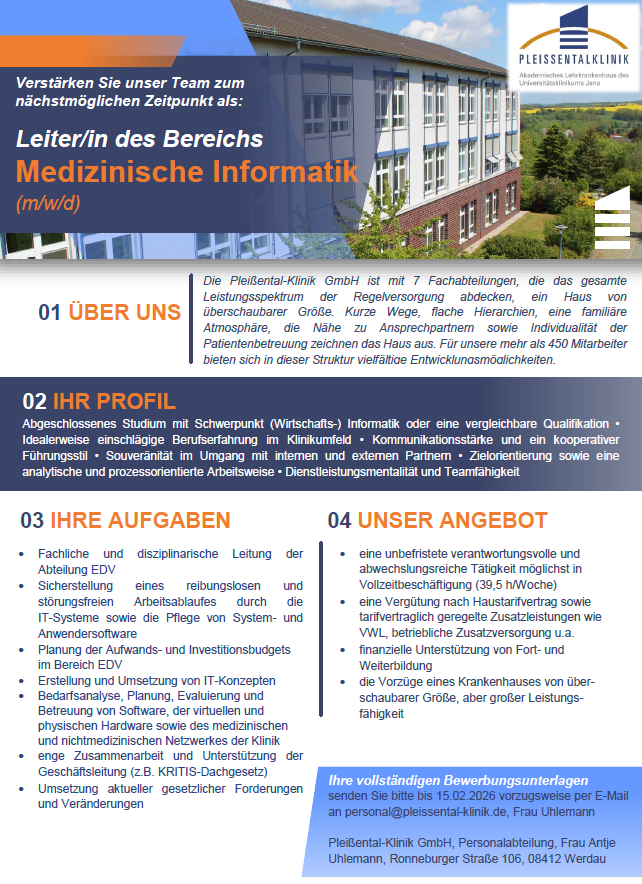 PLEISSENTALKLINIK
Akademisches Lehrkrankenhaus des Universitätsklinikums Jena

Verstärken Sie unser Team zum nächstmöglichen Zeitpunkt als:

Leiter/in des Bereichs
Medizinische Informatik
(m/w/d)

01 ÜBER UNS

Die Pleißental-Klinik GmbH ist mit 7 Fachabteilungen, die das gesamte Leistungsspektrum der Regelversorgung abdecken, ein Haus von überschaubarer Größe. Kurze Wege, flache Hierarchien, eine familiäre Atmosphäre, die Nähe zu Ansprechpartnern sowie Individualität der Patientenbetreuung zeichnen das Haus aus. Für unsere mehr als 450 Mitarbeiter bieten sich in dieser Struktur vielfältige Entwicklungsmöglichkeiten.

02 IHR PROFIL

Abgeschlossenes Studium mit Schwerpunkt (Wirtschafts-) Informatik oder eine vergleichbare Qualifikation • Idealerweise einschlägige Berufserfahrung im Klinikumfeld • Kommunikationsstärke und ein kooperativer Führungsstil • Souveränität im Umgang mit internen und externen Partnern • Zielorientierung sowie eine analytische und prozessorientierte Arbeitsweise • Dienstleistungsmentalität und Teamfähigkeit

03 IHRE AUFGABEN

• Fachliche und disziplinarische Leitung der Abteilung EDV
• Sicherstellung eines reibungslosen und störungsfreien Arbeitsablaufes durch die IT-Systeme sowie die Pflege von System- und Anwendersoftware
• Planung der Aufwands- und Investitionsbudgets im Bereich EDV
• Erstellung und Umsetzung von IT-Konzepten
• Bedarfsanalyse, Planung, Evaluierung und Betreuung von Software, der virtuellen und physischen Hardware sowie des medizinischen und nichtmedizinischen Netzwerkes der Klinik
• enge Zusammenarbeit und Unterstützung der Geschäftsleitung (z.B. KRITIS-Dachgesetz)
• Umsetzung aktueller gesetzlicher Forderungen und Veränderungen

04 UNSER ANGEBOT

• eine unbefristete verantwortungsvolle und abwechslungsreiche Tätigkeit möglichst in Vollzeitbeschäftigung (39,5 h/Woche)
• eine Vergütung nach Haustarifvertrag sowie tarifvertraglich geregelte Zusatzleistungen wie VWL, betriebliche Zusatzversorgung u.a.
• finanzielle Unterstützung von Fort- und Weiterbildung
• die Vorzüge eines Krankenhauses von überschaubarer Größe, aber großer Leistungsfähigkeit

Ihre vollständigen Bewerbungsunterlagen
senden Sie bitte bis 15.02.2026 vorzugsweise per E-Mail an personal@pleissental-klinik.de, Frau Uhlemann

Pleißental-Klinik GmbH, Personalabteilung, Frau Antje Uhlemann, Ronneburger Straße 106, 08412 Werdau